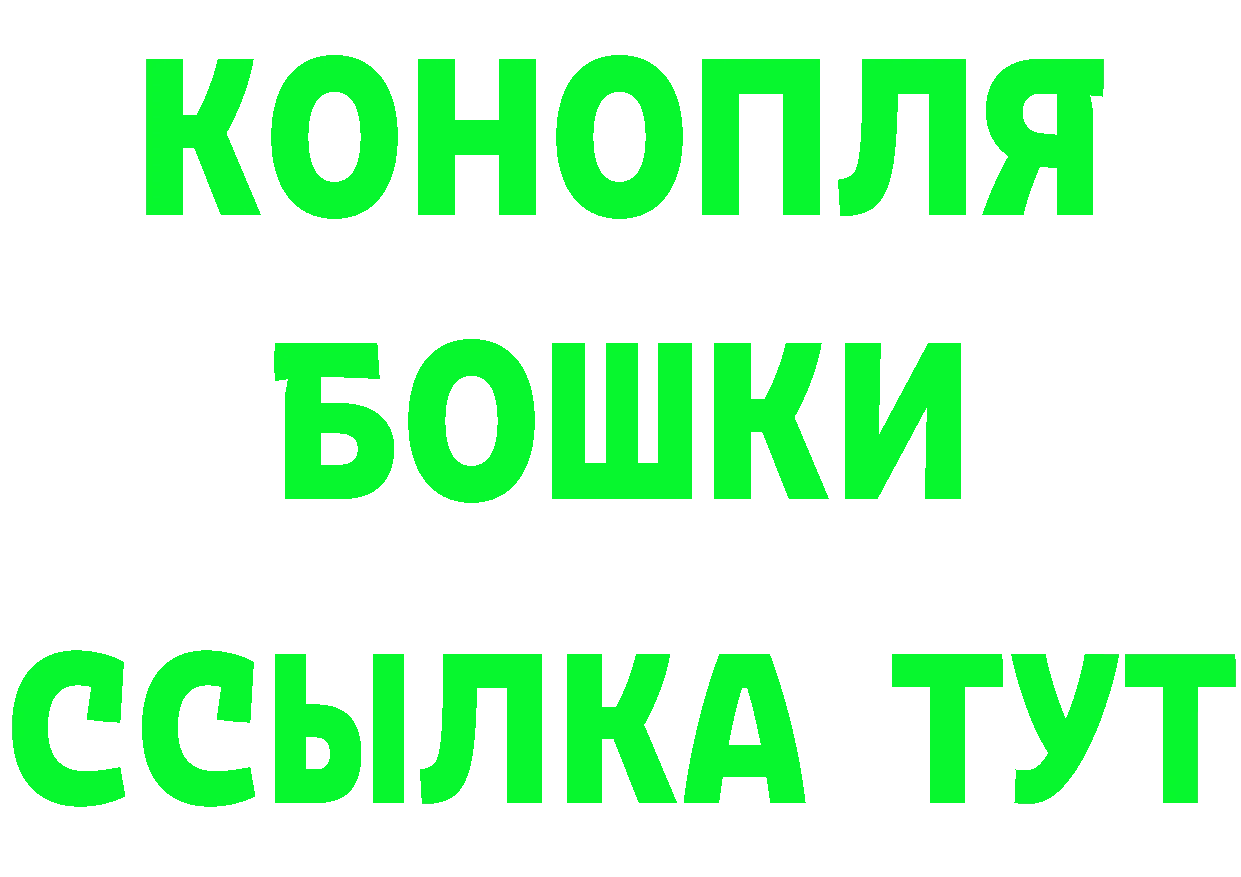 КОНОПЛЯ
БОШКИ
ССЫЛКА ТУТ